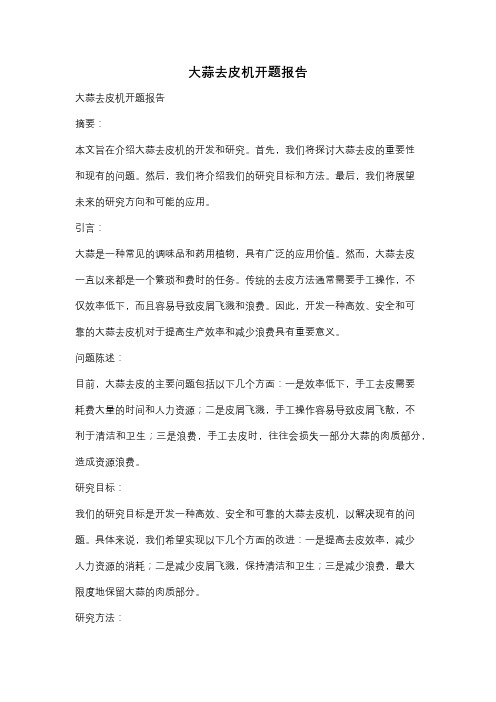 大蒜去皮机开题报告

大蒜去皮机开题报告

摘要：

本文旨在介绍大蒜去皮机的开发和研究。首先，我们将探讨大蒜去皮的重要性和现有的问题。然后，我们将介绍我们的研究目标和方法。最后，我们将展望未来的研究方向和可能的应用。

引言：

大蒜是一种常见的调味品和药用植物，具有广泛的应用价值。然而，大蒜去皮一直以来都是一个繁琐和费时的任务。传统的去皮方法通常需要手工操作，不仅效率低下，而且容易导致皮屑飞溅和浪费。因此，开发一种高效、安全和可靠的大蒜去皮机对于提高生产效率和减少浪费具有重要意义。

问题陈述：

目前，大蒜去皮的主要问题包括以下几个方面：一是效率低下，手工去皮需要耗费大量的时间和人力资源；二是皮屑飞溅，手工操作容易导致皮屑飞散，不利于清洁和卫生；三是浪费，手工去皮时，往往会损失一部分大蒜的肉质部分，造成资源浪费。

研究目标：

我们的研究目标是开发一种高效、安全和可靠的大蒜去皮机，以解决现有的问题。具体来说，我们希望实现以下几个方面的改进：一是提高去皮效率，减少人力资源的消耗；二是减少皮屑飞溅，保持清洁和卫生；三是减少浪费，最大限度地保留大蒜的肉质部分。

研究方法：